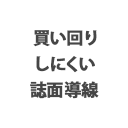 買い回り
しにくい
誌面導線